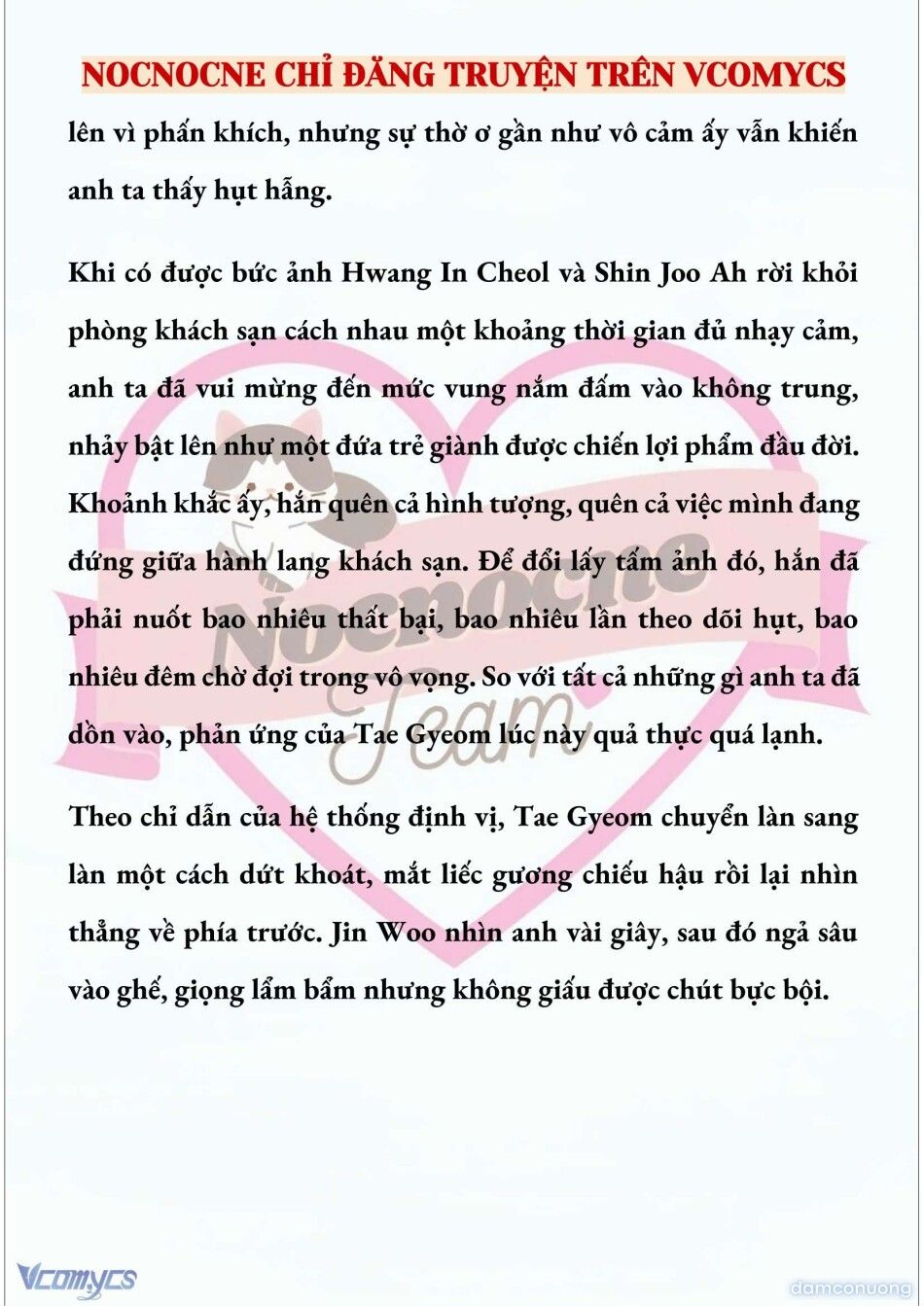 NOCNOCNE CHỈ ĐĂNG TRUYỆN TRÊN VCOMYCS

lên vì phấn khích, nhưng sự thờ ơ gần như vô cảm ấy vẫn khiến anh ta thấy hụt hẫng.

Khi có được bức ảnh Hwang In Cheol và Shin Joo Ah rời khỏi phòng khách sạn cách nhau một khoảng thời gian đủ nhạy cảm, anh ta đã vui mừng đến mức vung nắm đấm vào không trung, nhảy bật lên như một đứa trẻ giành được chiến lợi phẩm đầu đời. Khoảnh khắc ấy, hắn quên cả hình tượng, quên cả việc mình đang đứng giữa hành lang khách sạn. Để đổi lấy tấm ảnh đó, hắn đã phải nuốt bao nhiêu thất bại, bao nhiêu lần theo dõi hụt, bao nhiêu đêm chờ đợi trong vô vọng. So với tất cả những gì anh ta đã dồn vào, phản ứng của Tae Gyeom lúc này quả thực quá lạnh.

Theo chỉ dẫn của hệ thống định vị, Tae Gyeom chuyển làn sang làn một cách dứt khoát, mắt liếc gương chiếu hậu rồi lại nhìn thẳng về phía trước. Jin Woo nhìn anh vài giây, sau đó ngả sâu vào ghế, giọng lẩm bẩm nhưng không giấu được chút bực bội.

Nocnocne Team

Vcomycs

damconuong